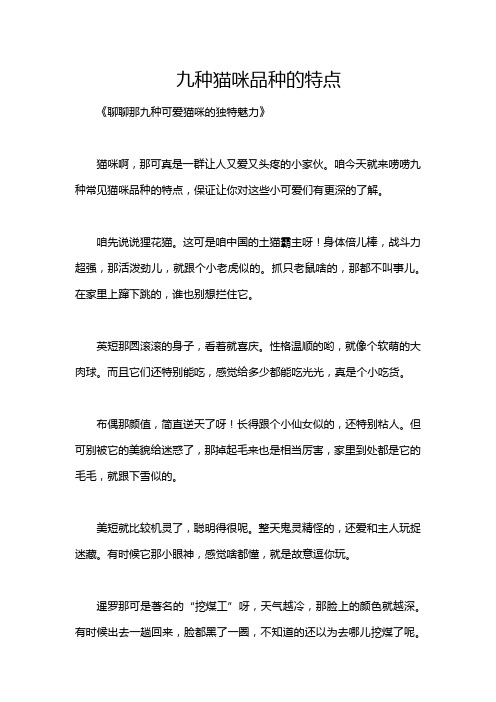 九种猫咪品种的特点

《聊聊那九种可爱猫咪的独特魅力》

猫咪啊，那可真是一群让人又爱又头疼的小家伙。咱今天就来唠唠九种常见猫咪品种的特点，保证让你对这些小可爱们有更深的了解。

咱先说说狸花猫。这可是咱中国的土猫霸主呀！身体倍儿棒，战斗力超强，那活泼劲儿，就跟个小老虎似的。抓只老鼠啥的，那都不叫事儿。在家里上蹿下跳的，谁也别想拦住它。

英短那圆滚滚的身子，看着就喜庆。性格温顺的哟，就像个软萌的大肉球。而且它们还特别能吃，感觉给多少都能吃光光，真是个小吃货。

布偶那颜值，简直逆天了呀！长得跟个小仙女似的，还特别粘人。但可别被它的美貌给迷惑了，那掉起毛来也是相当厉害，家里到处都是它的毛毛，就跟下雪似的。

美短就比较机灵了，聪明得很呢。整天鬼灵精怪的，还爱和主人玩捉迷藏。有时候它那小眼神，感觉啥都懂，就是故意逗你玩。

暹罗那可是著名的“挖煤工”呀，天气越冷，那脸上的颜色就越深。有时候出去一趟回来，脸都黑了一圈，不知道的还以为去哪儿挖煤了呢。